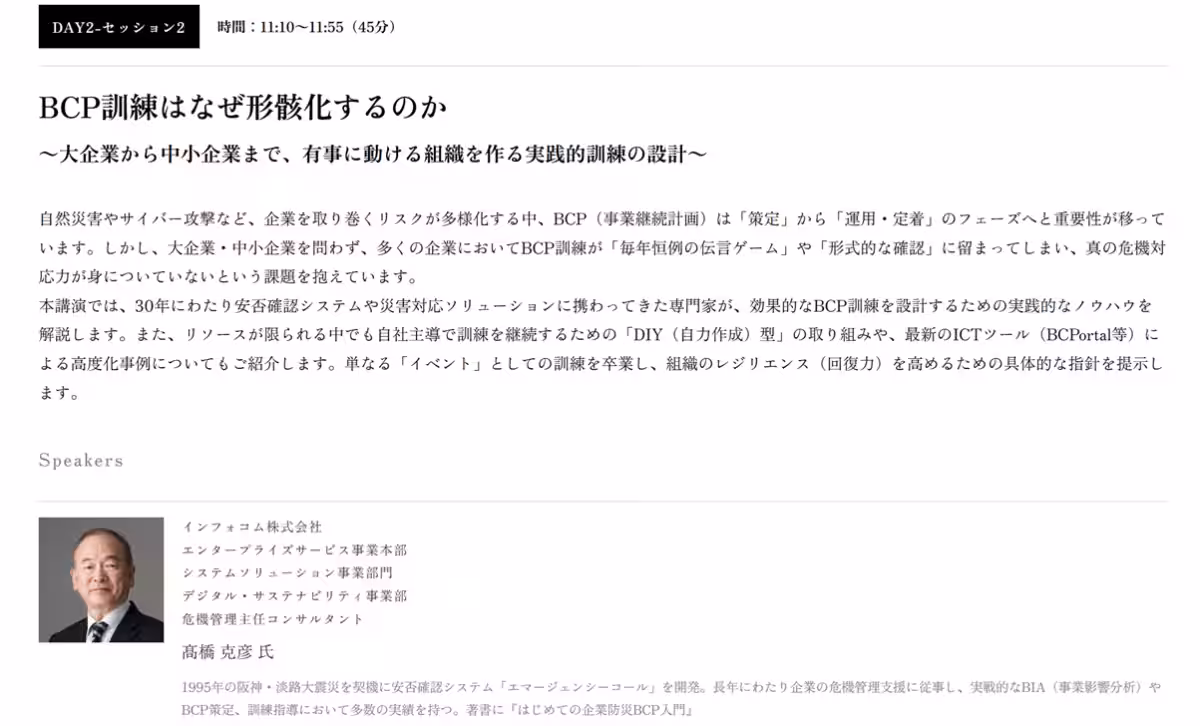 DAY2-セッション2

時間：11:10〜11:55（45分）

BCP訓練はなぜ形骸化するのか
〜大企業から中小企業まで、有事に動ける組織を作る実践的訓練の設計〜

自然災害やサイバー攻撃など、企業を取り巻くリスクが多様化する中、BCP（事業継続計画）は「策定」から「運用・定着」のフェーズへと重要性が移っています。しかし、大企業・中小企業を問わず、多くの企業においてBCP訓練が「毎年恒例の伝言ゲーム」や「形式的な確認」に留まってしまい、真の危機対応力が身についていないという課題を抱えています。
本講演では、30年にわたり安否確認システムや災害対応ソリューションに携わってきた専門家が、効果的なBCP訓練を設計するための実践的なノウハウを解説します。また、リソースが限られる中でも自社主導で訓練を継続するための「DIY（自力作成）型」の取り組みや、最新のICTツール（BCPortal等）による高度化事例についてもご紹介します。単なる「イベント」としての訓練を卒業し、組織のレジリエンス（回復力）を高めるための具体的な指針を提示します。

Speakers

インフォコム株式会社
エンタープライズサービス事業本部
システムソリューション事業部門
デジタル・サステナビリティ事業部
危機管理主任コンサルタント

高橋 克彦 氏

1995年の阪神・淡路大震災を契機に安否確認システム「エマージェンシーコール」を開発。長年にわたり企業の危機管理支援に従事し、実戦的なBIA（事業影響分析）やBCP策定、訓練指導において多数の実績を持つ。著書に『はじめての企業防災BCP入門』